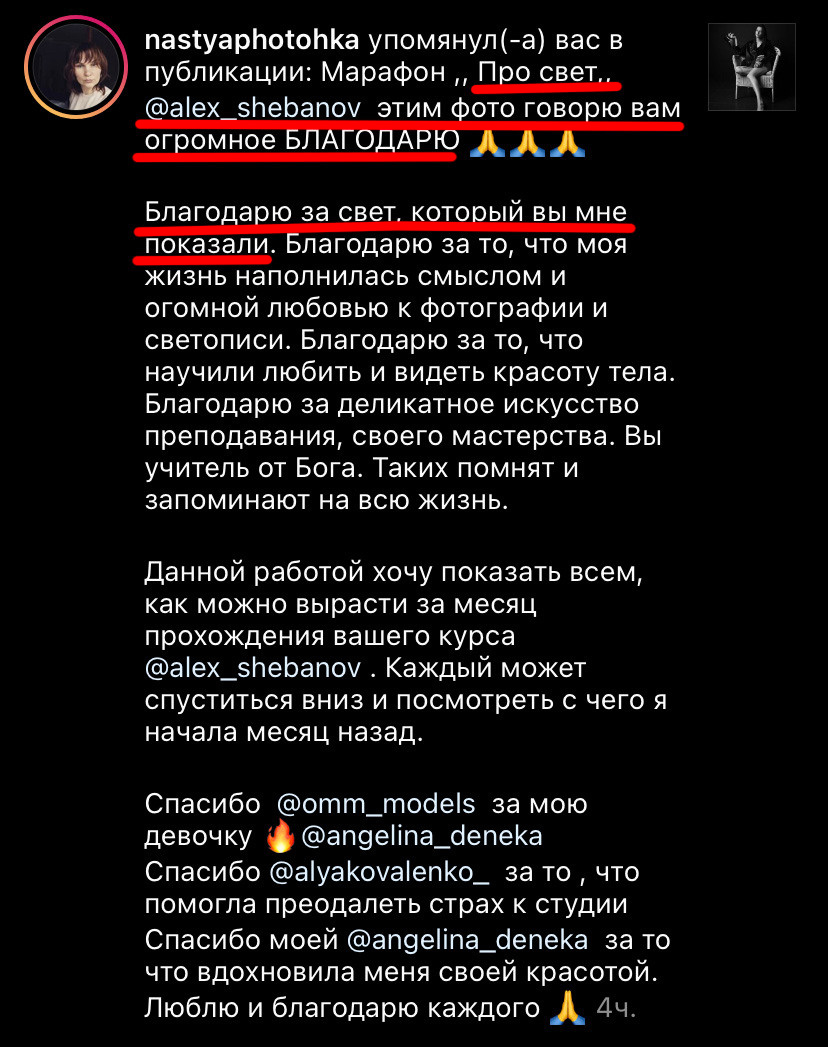 nastyaphotohka упомянул(-а) вас в публикации: Марафон ,, Про свет,, @alex_shebanov этим фото говорю вам огромное БЛАГОДАРЮ 🙏🙏🙏

Благодарю за свет, который вы мне показали. Благодарю за то, что моя жизнь наполнилась смыслом и огомной любовью к фотографии и светописи. Благодарю за то, что научили любить и видеть красоту тела. Благодарю за деликатное искусство преподавания, своего мастерства. Вы учитель от Бога. Таких помнят и запоминают на всю жизнь.

Данной работой хочу показать всем, как можно вырасти за месяц прохождения вашего курса @alex_shebanov . Каждый может спуститься вниз и посмотреть с чего я начала месяц назад.

Спасибо @omm_models за мою девочку 🔥@angelina_deneka
Спасибо @alyakovalenko_ за то , что помогла преодалеть страх к студии
Спасибо моей @angelina_deneka за то что вдохновила меня своей красотой.
Люблю и благодарю каждого 🙏 4ч.